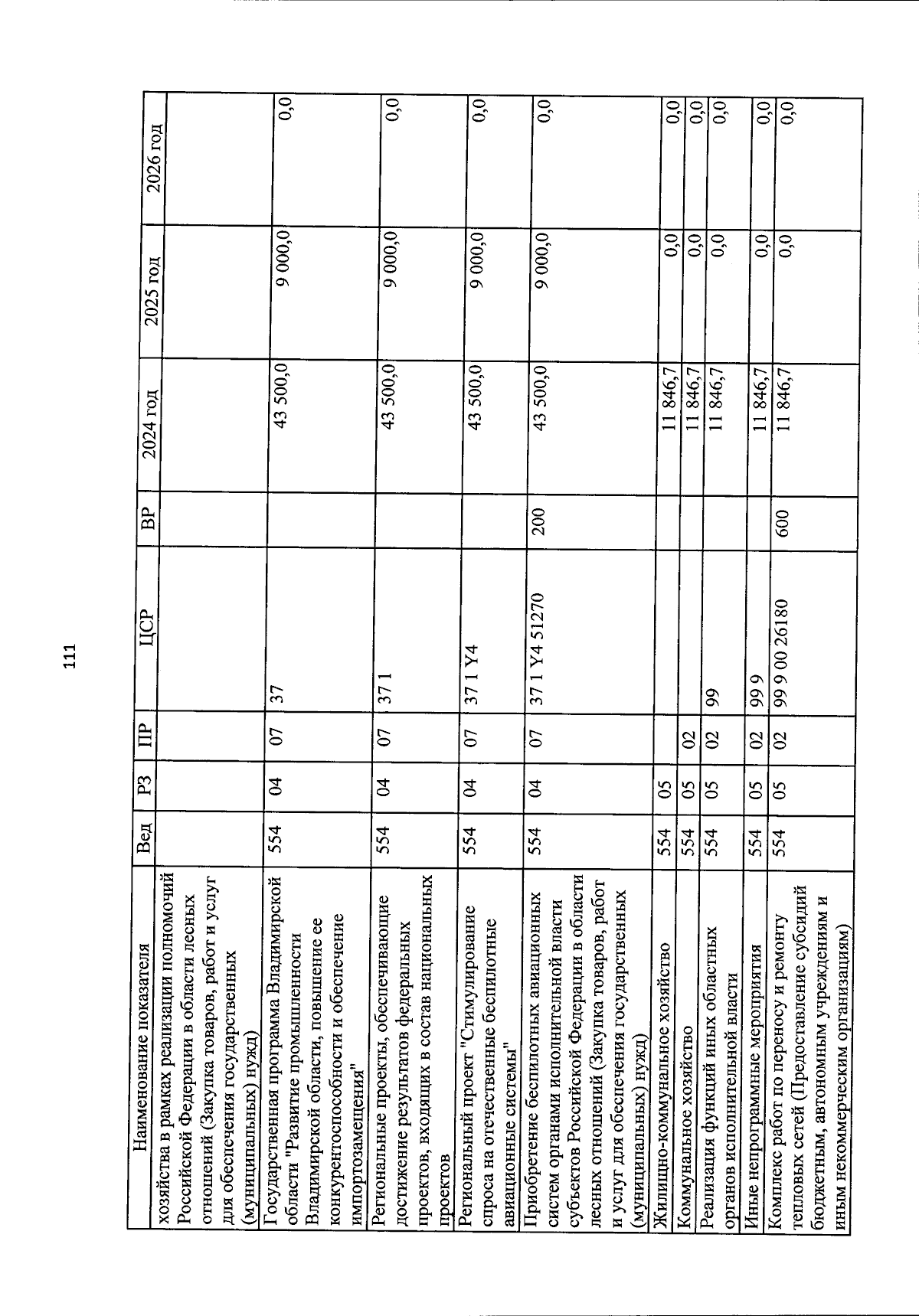 111

| Наименование показателя | Вед | РЗ | ПР | ЦСР | ВР | 2024 год | 2025 год | 2026 год |
|---|---|---|---|---|---|---|---|---|
| хозяйства в рамках реализации полномочий Российской Федерации в области лесных отношений (Закупка товаров, работ и услуг для обеспечения государственных (муниципальных) нужд) | | | | | | | | |
| Государственная программа Владимирской области "Развитие промышленности Владимирской области, повышение ее конкурентоспособности и обеспечение импортозамещения" | 554 | 04 | 07 | 37 | | 43 500,0 | 9 000,0 | 0,0 |
| Региональные проекты, обеспечивающие достижение результатов федеральных проектов, входящих в состав национальных проектов | 554 | 04 | 07 | 37 1 | | 43 500,0 | 9 000,0 | 0,0 |
| Региональный проект "Стимулирование спроса на отечественные беспилотные авиационные системы" | 554 | 04 | 07 | 37 1 Y4 | | 43 500,0 | 9 000,0 | 0,0 |
| Приобретение беспилотных авиационных систем органами исполнительной власти субъектов Российской Федерации в области лесных отношений (Закупка товаров, работ и услуг для обеспечения государственных (муниципальных) нужд) | 554 | 04 | 07 | 37 1 Y4 51270 | 200 | 43 500,0 | 9 000,0 | 0,0 |
| Жилищно-коммунальное хозяйство | 554 | 05 | | | | 11 846,7 | 0,0 | 0,0 |
| Коммунальное хозяйство | 554 | 05 | 02 | | | 11 846,7 | 0,0 | 0,0 |
| Реализация функций иных областных органов исполнительной власти | 554 | 05 | 02 | 99 | | 11 846,7 | 0,0 | 0,0 |
| Иные непрограммные мероприятия | 554 | 05 | 02 | 99 9 | | 11 846,7 | 0,0 | 0,0 |
| Комплекс работ по переносу и ремонту тепловых сетей (Предоставление субсидий бюджетным, автономным учреждениям и иным некоммерческим организациям) | 554 | 05 | 02 | 99 9 00 26180 | 600 | 11 846,7 | 0,0 | 0,0 |